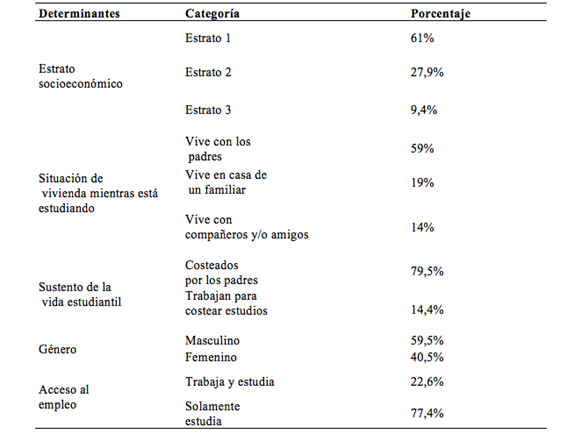 | Determinantes | Categoría | Porcentaje |
|---|---|---|
| Estrato socioeconómico | Estrato 1 | 61% |
| | Estrato 2 | 27,9% |
| | Estrato 3 | 9,4% |
| Situación de vivienda mientras está estudiando | Vive con los padres | 59% |
| | Vive en casa de un familiar | 19% |
| | Vive con compañeros y/o amigos | 14% |
| Sustento de la vida estudiantil | Costeados por los padres | 79,5% |
| | Trabajan para costear estudios | 14,4% |
| Género | Masculino | 59,5% |
| | Femenino | 40,5% |
| Acceso al empleo | Trabaja y estudia | 22,6% |
| | Solamente estudia | 77,4% |